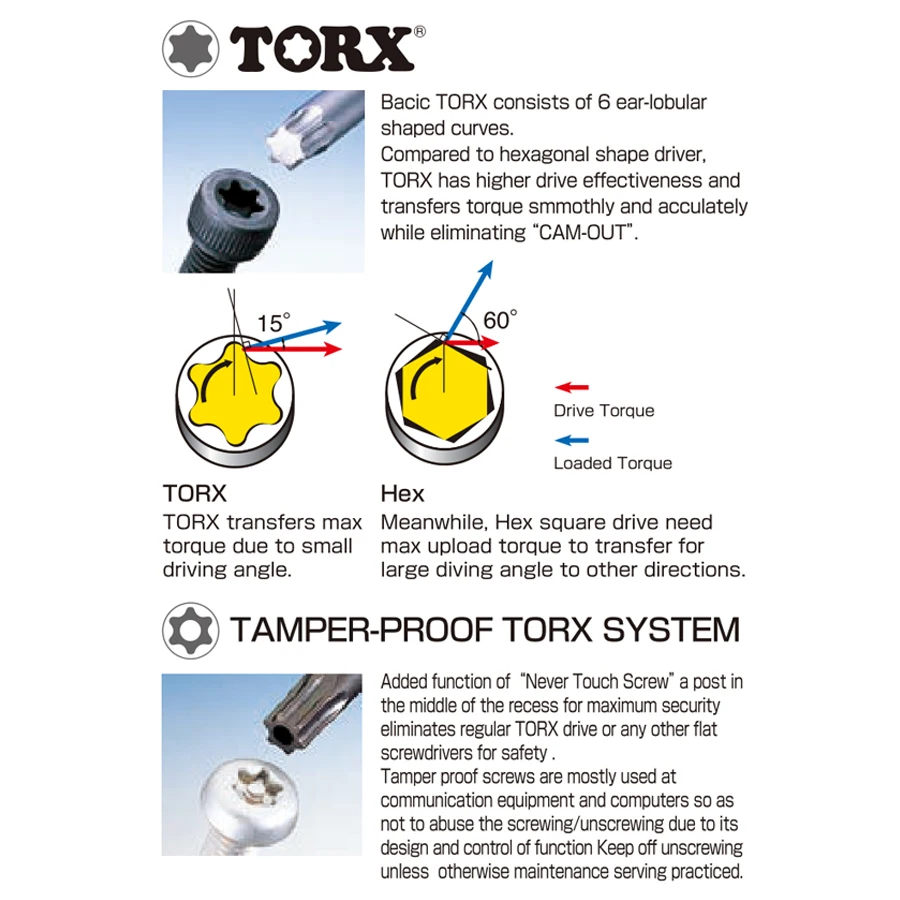 TORX®

Bacic TORX consists of 6 ear-lobular shaped curves.
Compared to hexagonal shape driver, TORX has higher drive effectiveness and transfers torque smmothly and acculately while eliminating "CAM-OUT".

15°

60°

Drive Torque

Loaded Torque

TORX
TORX transfers max torque due to small driving angle.

Hex
Meanwhile, Hex square drive need max upload torque to transfer for large diving angle to other directions.

TAMPER-PROOF TORX SYSTEM

Added function of "Never Touch Screw" a post in the middle of the recess for maximum security eliminates regular TORX drive or any other flat screwdrivers for safety .
Tamper proof screws are mostly used at communication equipment and computers so as not to abuse the screwing/unscrewing due to its design and control of function Keep off unscrewing unless otherwise maintenance serving practiced.